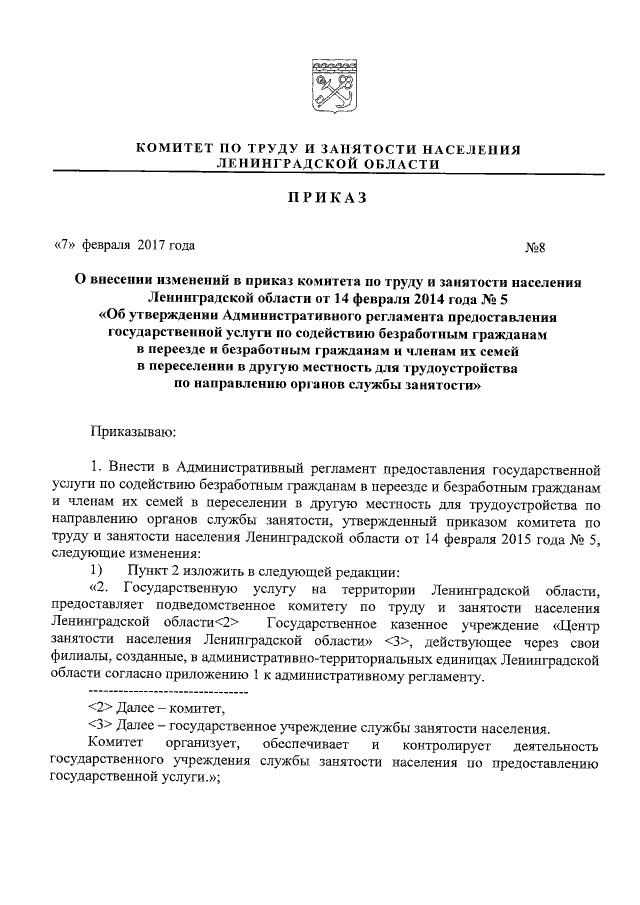 КОМИТЕТ ПО ТРУДУ И ЗАНЯТОСТИ НАСЕЛЕНИЯ ЛЕНИНГРАДСКОЙ ОБЛАСТИ

ПРИКАЗ

«7» февраля 2017 года №8

О внесении изменений в приказ комитета по труду и занятости населения Ленинградской области от 14 февраля 2014 года № 5 «Об утверждении Административного регламента предоставления государственной услуги по содействию безработным гражданам в переезде и безработным гражданам и членам их семей в переселении в другую местность для трудоустройства по направлению органов службы занятости»

Приказываю:

1. Внести в Административный регламент предоставления государственной услуги по содействию безработным гражданам в переезде и безработным гражданам и членам их семей в переселении в другую местность для трудоустройства по направлению органов службы занятости, утвержденный приказом комитета по труду и занятости населения Ленинградской области от 14 февраля 2015 года № 5, следующие изменения:

1) Пункт 2 изложить в следующей редакции:

«2. Государственную услугу на территории Ленинградской области, предоставляет подведомственное комитету по труду и занятости населения Ленинградской области<2> Государственное казенное учреждение «Центр занятости населения Ленинградской области» <3>, действующее через свои филиалы, созданные, в административно-территориальных единицах Ленинградской области согласно приложению 1 к административному регламенту.

--------------------------------

<2> Далее – комитет,

<3> Далее – государственное учреждение службы занятости населения.

Комитет организует, обеспечивает и контролирует деятельность государственного учреждения службы занятости населения по предоставлению государственной услуги.»;